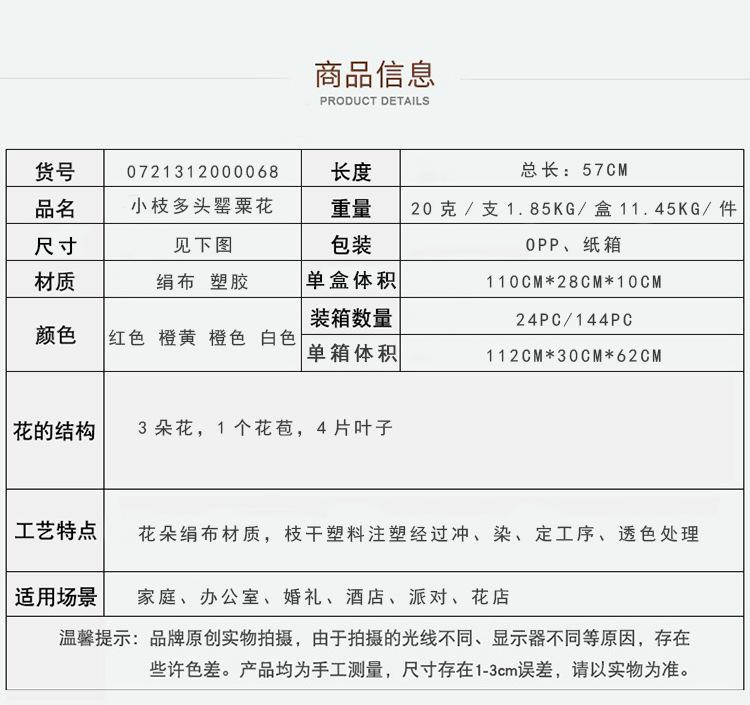 商品信息
PRODUCT DETAILS

| 货号 | 0721312000068 | 长度 | 总长：57CM |
|---|---|---|---|
| 品名 | 小枝多头罂粟花 | 重量 | 20克/支 1.85KG/盒 11.45KG/件 |
| 尺寸 | 见下图 | 包装 | OPP、纸箱 |
| 材质 | 绢布 塑胶 | 单盒体积 | 110CM*28CM*10CM |
| 颜色 | 红色 橙黄 橙色 白色 | 装箱数量 | 24PC/144PC |
| | | 单箱体积 | 112CM*30CM*62CM |
| 花的结构 | 3朵花，1个花苞，4片叶子 | | |
| 工艺特点 | 花朵绢布材质，枝干塑料注塑经过冲、染、定工序、透色处理 | | |
| 适用场景 | 家庭、办公室、婚礼、酒店、派对、花店 | | |

温馨提示：品牌原创实物拍摄，由于拍摄的光线不同、显示器不同等原因，存在些许色差。产品均为手工测量，尺寸存在1-3cm误差，请以实物为准。